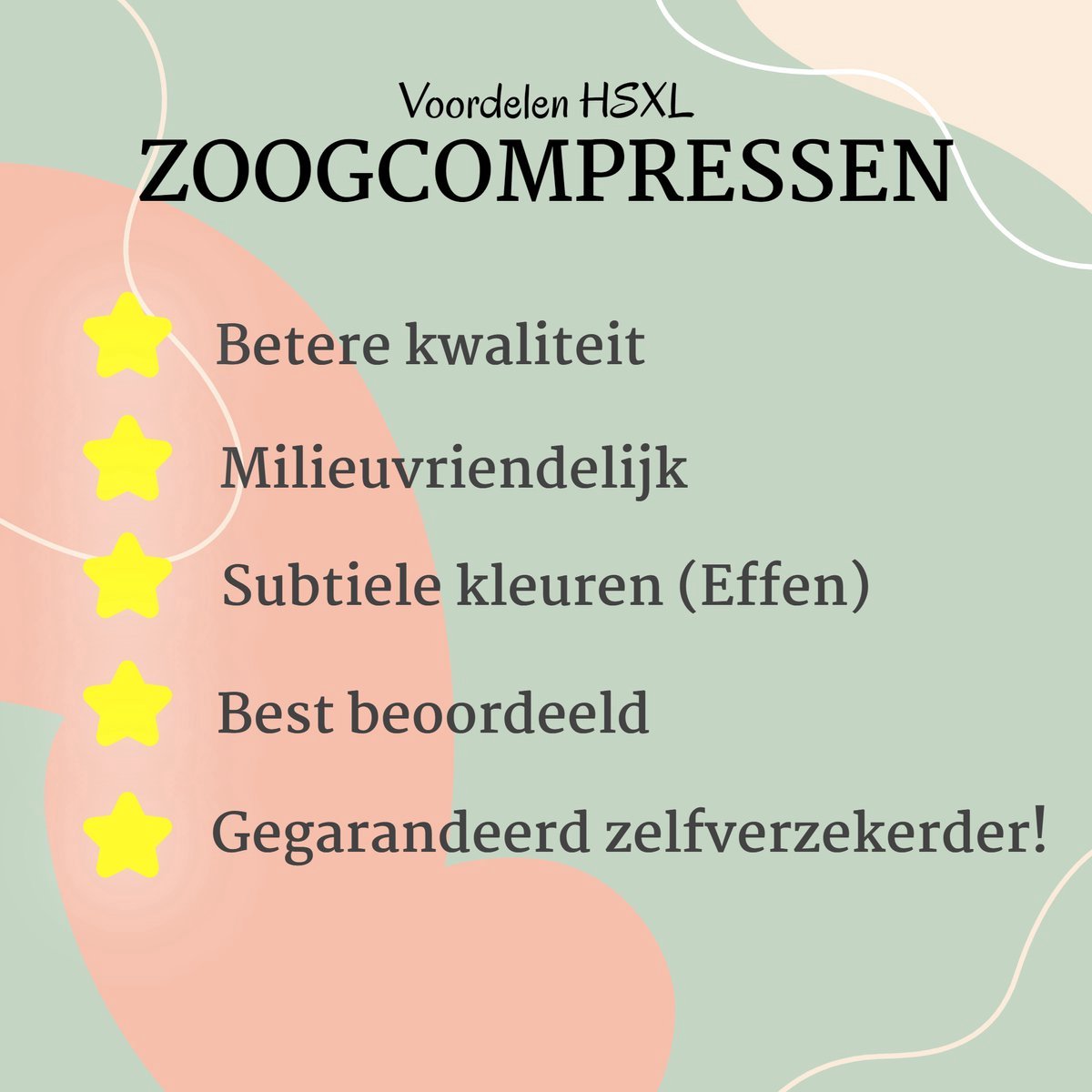 Voordelen HSXL
ZOOGCOMPRESSEN

Betere kwaliteit

Milieuvriendelijk

Subtiele kleuren (Effen)

Best beoordeeld

Gegarandeerd zelfverzekerder!